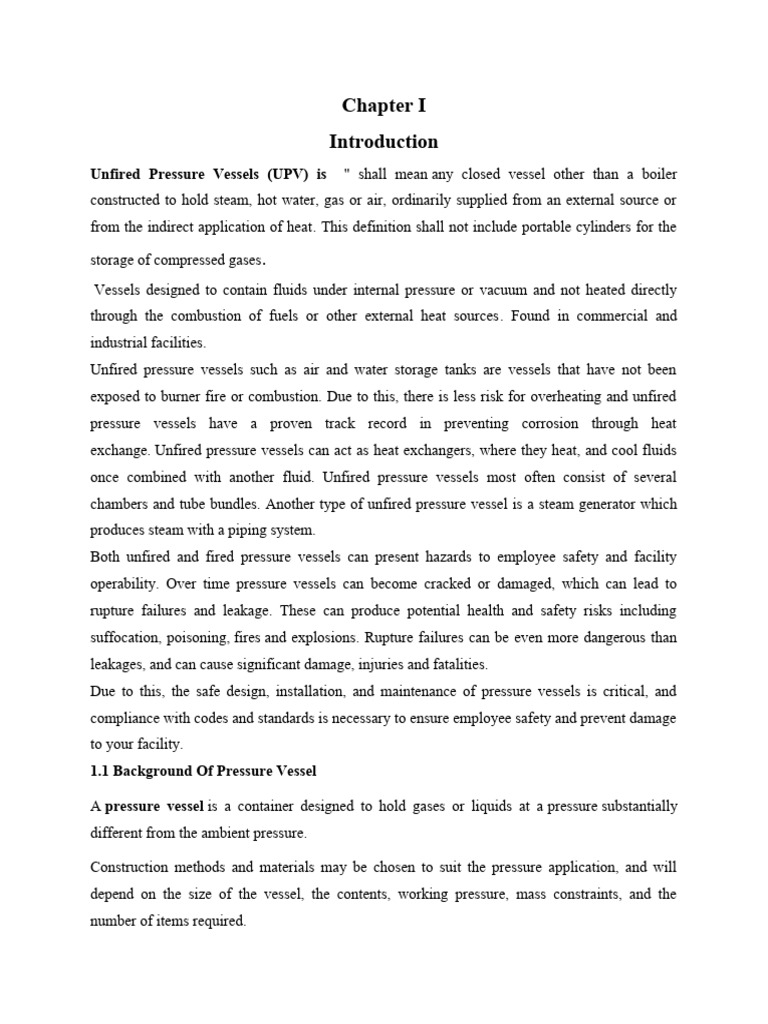 Chapter I

Introduction

Unfired Pressure Vessels (UPV) is " shall mean any closed vessel other than a boiler constructed to hold steam, hot water, gas or air, ordinarily supplied from an external source or from the indirect application of heat. This definition shall not include portable cylinders for the storage of compressed gases.

Vessels designed to contain fluids under internal pressure or vacuum and not heated directly through the combustion of fuels or other external heat sources. Found in commercial and industrial facilities.

Unfired pressure vessels such as air and water storage tanks are vessels that have not been exposed to burner fire or combustion. Due to this, there is less risk for overheating and unfired pressure vessels have a proven track record in preventing corrosion through heat exchange. Unfired pressure vessels can act as heat exchangers, where they heat, and cool fluids once combined with another fluid. Unfired pressure vessels most often consist of several chambers and tube bundles. Another type of unfired pressure vessel is a steam generator which produces steam with a piping system.

Both unfired and fired pressure vessels can present hazards to employee safety and facility operability. Over time pressure vessels can become cracked or damaged, which can lead to rupture failures and leakage. These can produce potential health and safety risks including suffocation, poisoning, fires and explosions. Rupture failures can be even more dangerous than leakages, and can cause significant damage, injuries and fatalities.

Due to this, the safe design, installation, and maintenance of pressure vessels is critical, and compliance with codes and standards is necessary to ensure employee safety and prevent damage to your facility.

1.1 Background Of Pressure Vessel

A pressure vessel is a container designed to hold gases or liquids at a pressure substantially different from the ambient pressure.

Construction methods and materials may be chosen to suit the pressure application, and will depend on the size of the vessel, the contents, working pressure, mass constraints, and the number of items required.